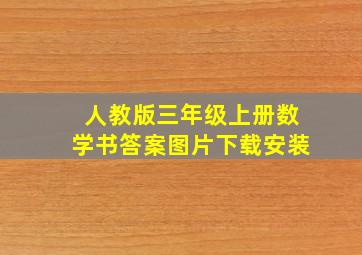 人教版三年级上册数学书答案图片下载安装